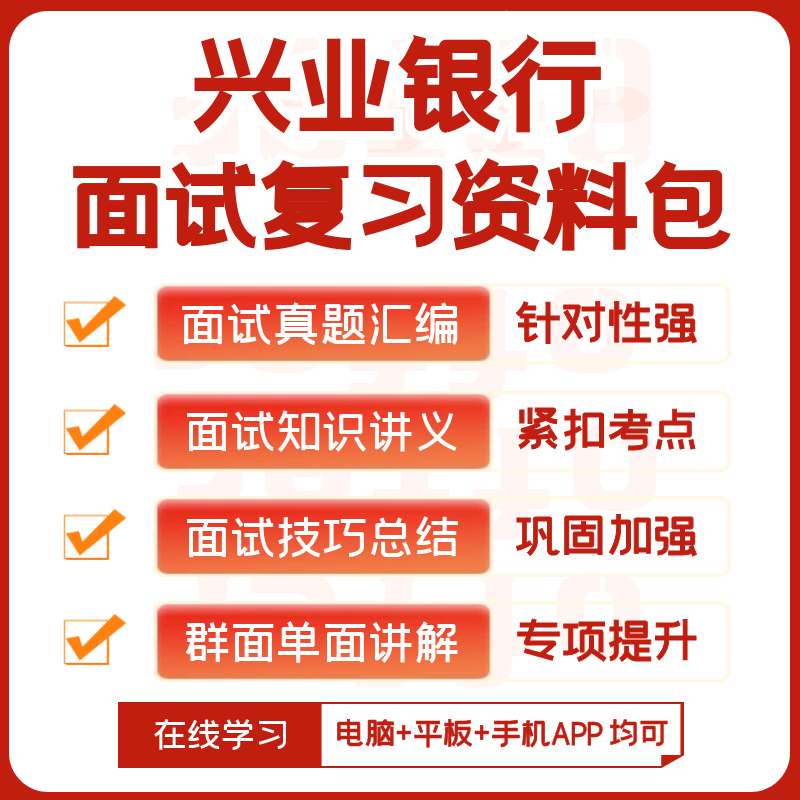 兴业银行
面试复习资料包

面试真题汇编 针对性强

面试知识讲义 紧扣考点

面试技巧总结 巩固加强

群面单面讲解 专项提升

在线学习 电脑+平板+手机APP 均可